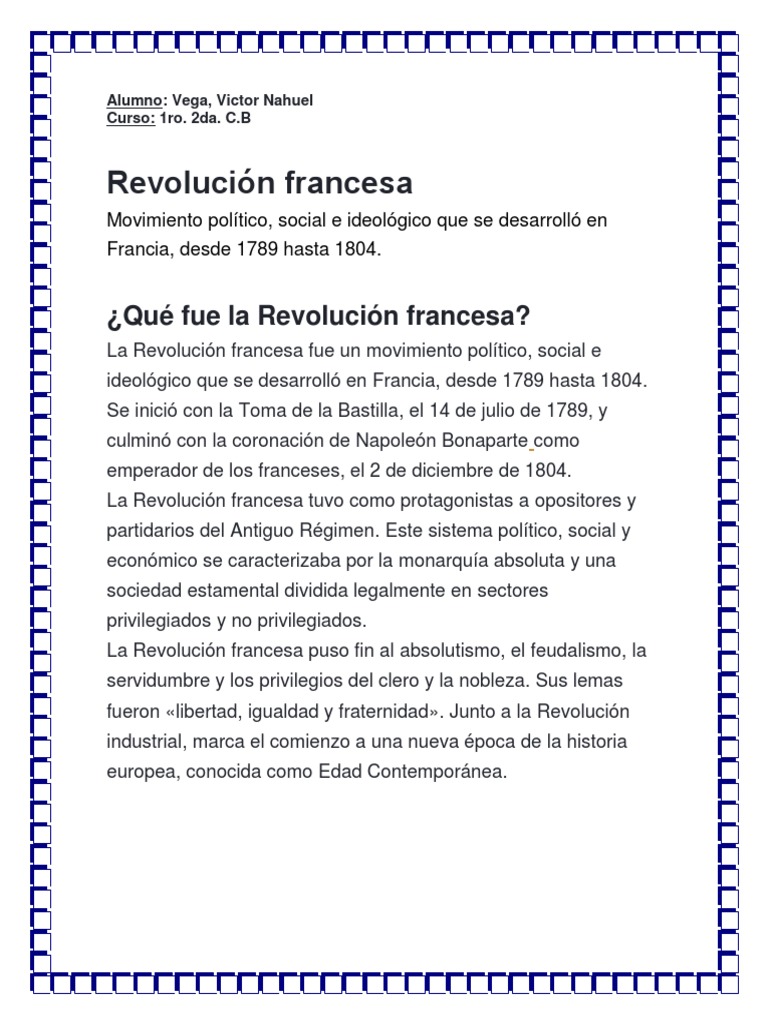 Alumno: Vega, Victor Nahuel
Curso: 1ro. 2da. C.B

Revolución francesa

Movimiento político, social e ideológico que se desarrolló en Francia, desde 1789 hasta 1804.

¿Qué fue la Revolución francesa?

La Revolución francesa fue un movimiento político, social e ideológico que se desarrolló en Francia, desde 1789 hasta 1804. Se inició con la Toma de la Bastilla, el 14 de julio de 1789, y culminó con la coronación de Napoleón Bonaparte como emperador de los franceses, el 2 de diciembre de 1804.
La Revolución francesa tuvo como protagonistas a opositores y partidarios del Antiguo Régimen. Este sistema político, social y económico se caracterizaba por la monarquía absoluta y una sociedad estamental dividida legalmente en sectores privilegiados y no privilegiados.
La Revolución francesa puso fin al absolutismo, el feudalismo, la servidumbre y los privilegios del clero y la nobleza. Sus lemas fueron «libertad, igualdad y fraternidad». Junto a la Revolución industrial, marca el comienzo a una nueva época de la historia europea, conocida como Edad Contemporánea.